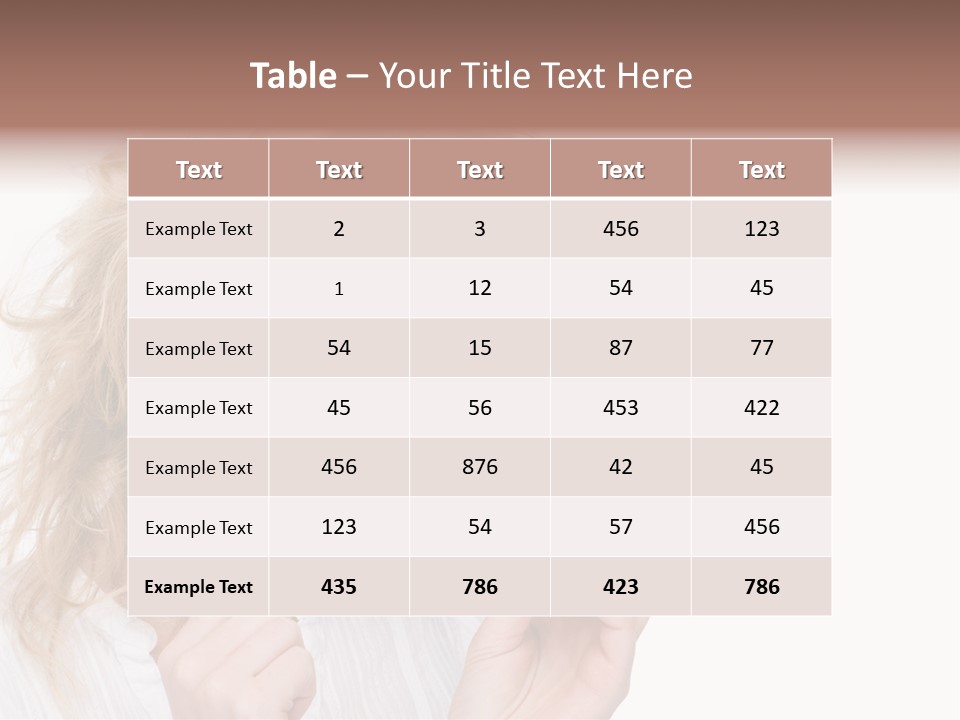 Table – Your Title Text Here

| Text | Text | Text | Text | Text |
|---|---|---|---|---|
| Example Text | 2 | 3 | 456 | 123 |
| Example Text | 1 | 12 | 54 | 45 |
| Example Text | 54 | 15 | 87 | 77 |
| Example Text | 45 | 56 | 453 | 422 |
| Example Text | 456 | 876 | 42 | 45 |
| Example Text | 123 | 54 | 57 | 456 |
| Example Text | 435 | 786 | 423 | 786 |